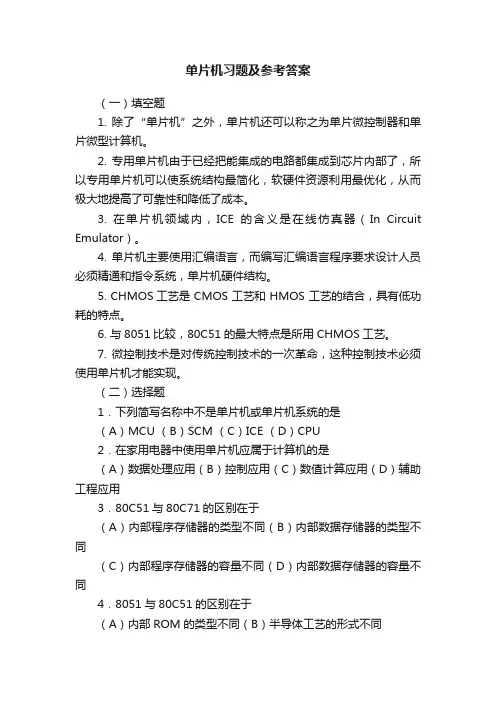 单片机习题及参考答案

（一）填空题

1. 除了“单片机”之外，单片机还可以称之为单片微控制器和单片微型计算机。

2. 专用单片机由于已经把能集成的电路都集成到芯片内部了，所以专用单片机可以使系统结构最简化，软硬件资源利用最优化，从而极大地提高了可靠性和降低了成本。

3. 在单片机领域内，ICE 的含义是在线仿真器（In Circuit Emulator）。

4. 单片机主要使用汇编语言，而编写汇编语言程序要求设计人员必须精通和指令系统，单片机硬件结构。

5. CHMOS 工艺是 CMOS 工艺和 HMOS 工艺的结合，具有低功耗的特点。

6. 与 8051 比较，80C51 的最大特点是所用 CHMOS 工艺。

7. 微控制技术是对传统控制技术的一次革命，这种控制技术必须使用单片机才能实现。

（二）选择题

1．下列简写名称中不是单片机或单片机系统的是

（A）MCU （B）SCM （C）ICE （D）CPU

2．在家用电器中使用单片机应属于计算机的是

（A）数据处理应用（B）控制应用（C）数值计算应用（D）辅助工程应用

3．80C51 与 80C71 的区别在于

（A）内部程序存储器的类型不同（B）内部数据存储器的类型不同

（C）内部程序存储器的容量不同（D）内部数据存储器的容量不同

4．8051 与 80C51 的区别在于

（A）内部 ROM 的类型不同（B）半导体工艺的形式不同